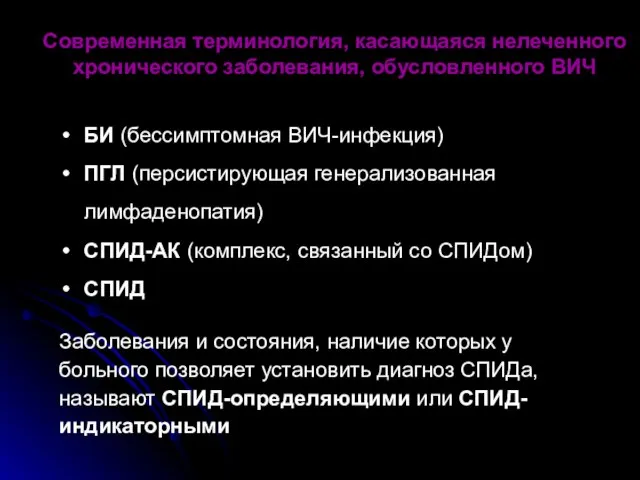 Современная терминология, касающаяся нелеченного хронического заболевания, обусловленного ВИЧ

• БИ (бессимптомная ВИЧ-инфекция)
• ПГЛ (персистирующая генерализованная лимфаденопатия)
• СПИД-АК (комплекс, связанный со СПИДом)
• СПИД

Заболевания и состояния, наличие которых у больного позволяет установить диагноз СПИДа, называют СПИД-определяющими или СПИД-индикаторными